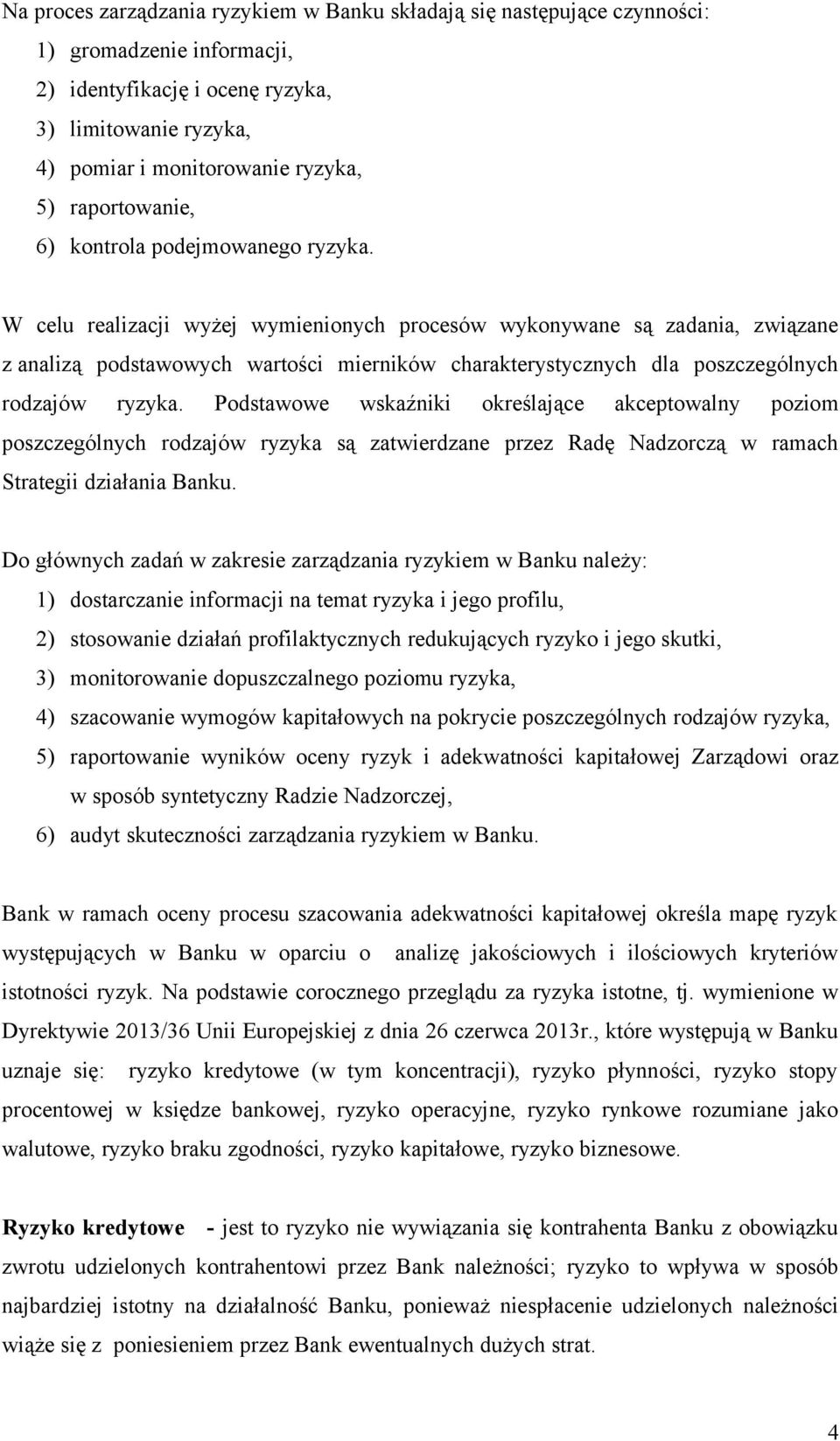 Na proces zarządzania ryzykiem w Banku składają się następujące czynności:
1) gromadzenie informacji,
2) identyfikację i ocenę ryzyka,
3) limitowanie ryzyka,
4) pomiar i monitorowanie ryzyka,
5) raportowanie,
6) kontrola podejmowanego ryzyka.

W celu realizacji wyżej wymienionych procesów wykonywane są zadania, związane z analizą podstawowych wartości mierników charakterystycznych dla poszczególnych rodzajów ryzyka. Podstawowe wskaźniki określające akceptowalny poziom poszczególnych rodzajów ryzyka są zatwierdzane przez Radę Nadzorczą w ramach Strategii działania Banku.

Do głównych zadań w zakresie zarządzania ryzykiem w Banku należy:
1) dostarczanie informacji na temat ryzyka i jego profilu,
2) stosowanie działań profilaktycznych redukujących ryzyko i jego skutki,
3) monitorowanie dopuszczalnego poziomu ryzyka,
4) szacowanie wymogów kapitałowych na pokrycie poszczególnych rodzajów ryzyka,
5) raportowanie wyników oceny ryzyk i adekwatności kapitałowej Zarządowi oraz w sposób syntetyczny Radzie Nadzorczej,
6) audyt skuteczności zarządzania ryzykiem w Banku.

Bank w ramach oceny procesu szacowania adekwatności kapitałowej określa mapę ryzyk występujących w Banku w oparciu o analizę jakościowych i ilościowych kryteriów istotności ryzyk. Na podstawie corocznego przeglądu za ryzyka istotne, tj. wymienione w Dyrektywie 2013/36 Unii Europejskiej z dnia 26 czerwca 2013r., które występują w Banku uznaje się: ryzyko kredytowe (w tym koncentracji), ryzyko płynności, ryzyko stopy procentowej w księdze bankowej, ryzyko operacyjne, ryzyko rynkowe rozumiane jako walutowe, ryzyko braku zgodności, ryzyko kapitałowe, ryzyko biznesowe.

Ryzyko kredytowe - jest to ryzyko nie wywiązania się kontrahenta Banku z obowiązku zwrotu udzielonych kontrahentowi przez Bank należności; ryzyko to wpływa w sposób najbardziej istotny na działalność Banku, ponieważ niespłacenie udzielonych należności wiąże się z poniesieniem przez Bank ewentualnych dużych strat.

4